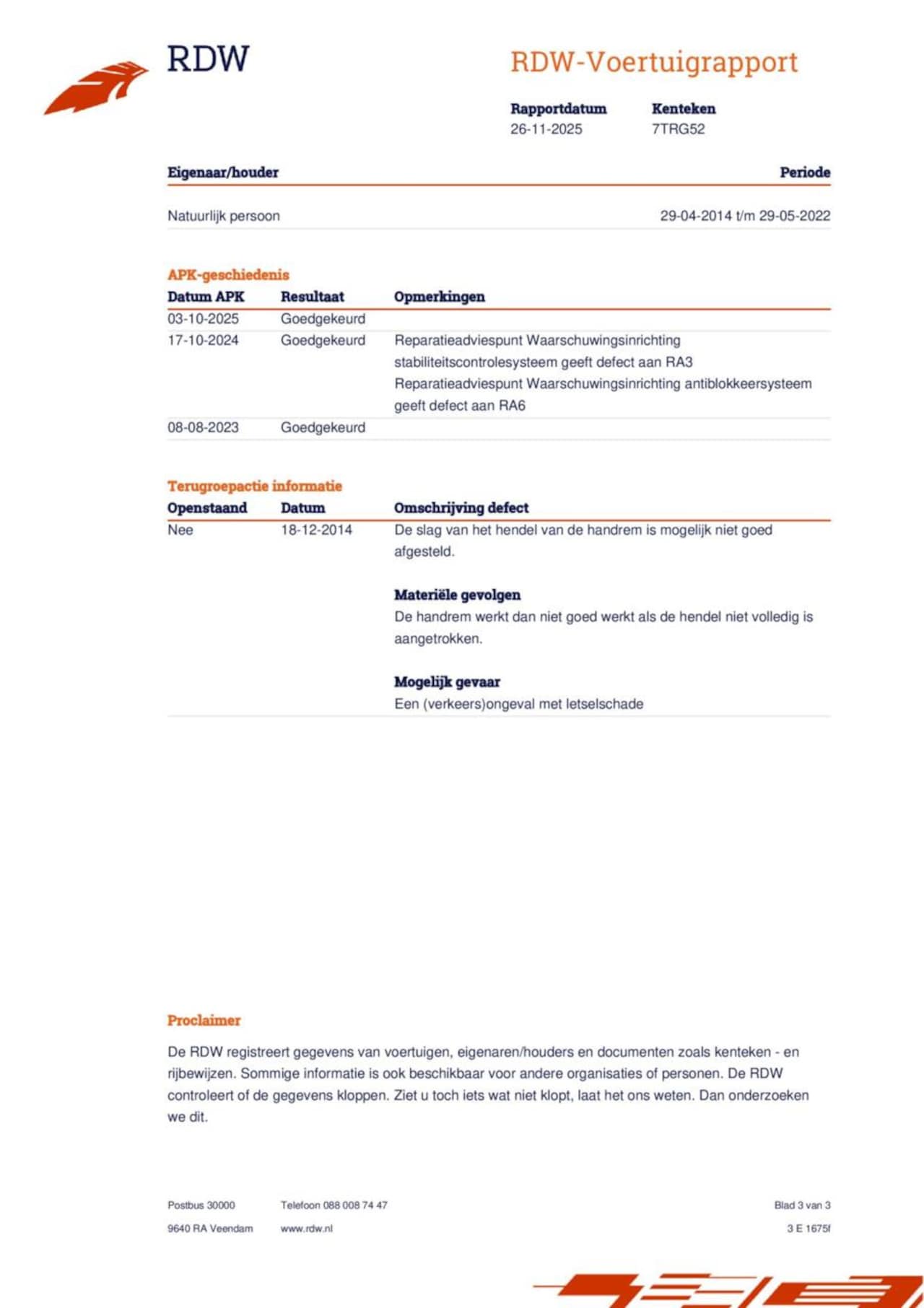 RDW

RDW-Voertuigrapport

| Rapportdatum | Kenteken |
|---|---|
| 26-11-2025 | 7TRG52 |

| Eigenaar/houder | Periode |
|---|---|
| Natuurlijk persoon | 29-04-2014 t/m 29-05-2022 |

APK-geschiedenis

| Datum APK | Resultaat | Opmerkingen |
|---|---|---|
| 03-10-2025 | Goedgekeurd | |
| 17-10-2024 | Goedgekeurd | Reparatieadviespunt Waarschuwingsinrichting stabiliteitscontrolesysteem geeft defect aan RA3 Reparatieadviespunt Waarschuwingsinrichting antiblokkeersysteem geeft defect aan RA6 |
| 08-08-2023 | Goedgekeurd | |

Terugroepactie informatie

| Openstaand | Datum | Omschrijving defect |
|---|---|---|
| Nee | 18-12-2014 | De slag van het hendel van de handrem is mogelijk niet goed afgesteld. **Materiële gevolgen** De handrem werkt dan niet goed werkt als de hendel niet volledig is aangetrokken. **Mogelijk gevaar** Een (verkeers)ongeval met letselschade |

Proclaimer

De RDW registreert gegevens van voertuigen, eigenaren/houders en documenten zoals kenteken - en rijbewijzen. Sommige informatie is ook beschikbaar voor andere organisaties of personen. De RDW controleert of de gegevens kloppen. Ziet u toch iets wat niet klopt, laat het ons weten. Dan onderzoeken we dit.

Postbus 30000
9640 RA Veendam

Telefoon 088 008 74 47
www.rdw.nl

Blad 3 van 3
3 E 1675f